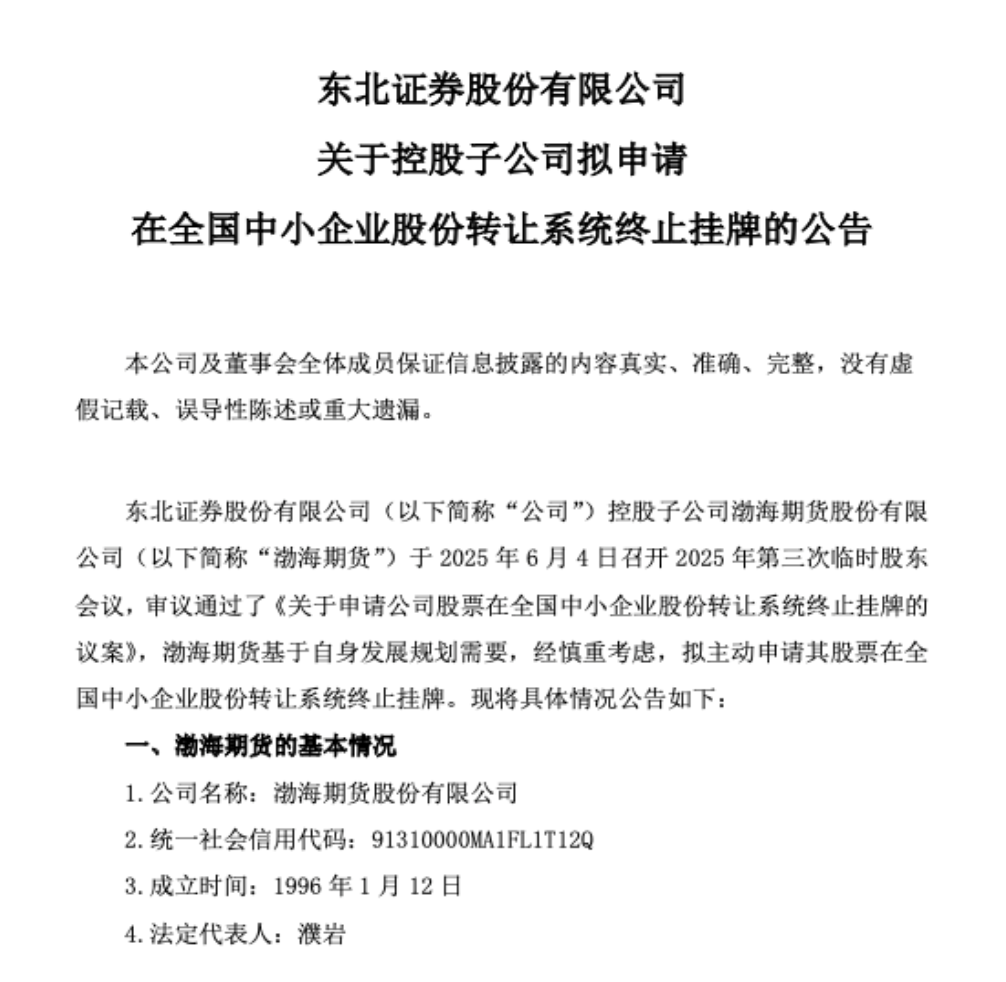 东北证券股份有限公司
关于控股子公司拟申请
在全国中小企业股份转让系统终止挂牌的公告

本公司及董事会全体成员保证信息披露的内容真实、准确、完整，没有虚假记载、误导性陈述或重大遗漏。

东北证券股份有限公司（以下简称“公司”）控股子公司渤海期货股份有限公司（以下简称“渤海期货”）于 2025 年 6 月 4 日召开 2025 年第三次临时股东会议，审议通过了《关于申请公司股票在全国中小企业股份转让系统终止挂牌的议案》，渤海期货基于自身发展规划需要，经慎重考虑，拟主动申请其股票在全国中小企业股份转让系统终止挂牌。现将具体情况公告如下：

一、渤海期货的基本情况

1. 公司名称：渤海期货股份有限公司

2. 统一社会信用代码：91310000MA1FL1T12Q

3. 成立时间：1996 年 1 月 12 日

4. 法定代表人：濮岩